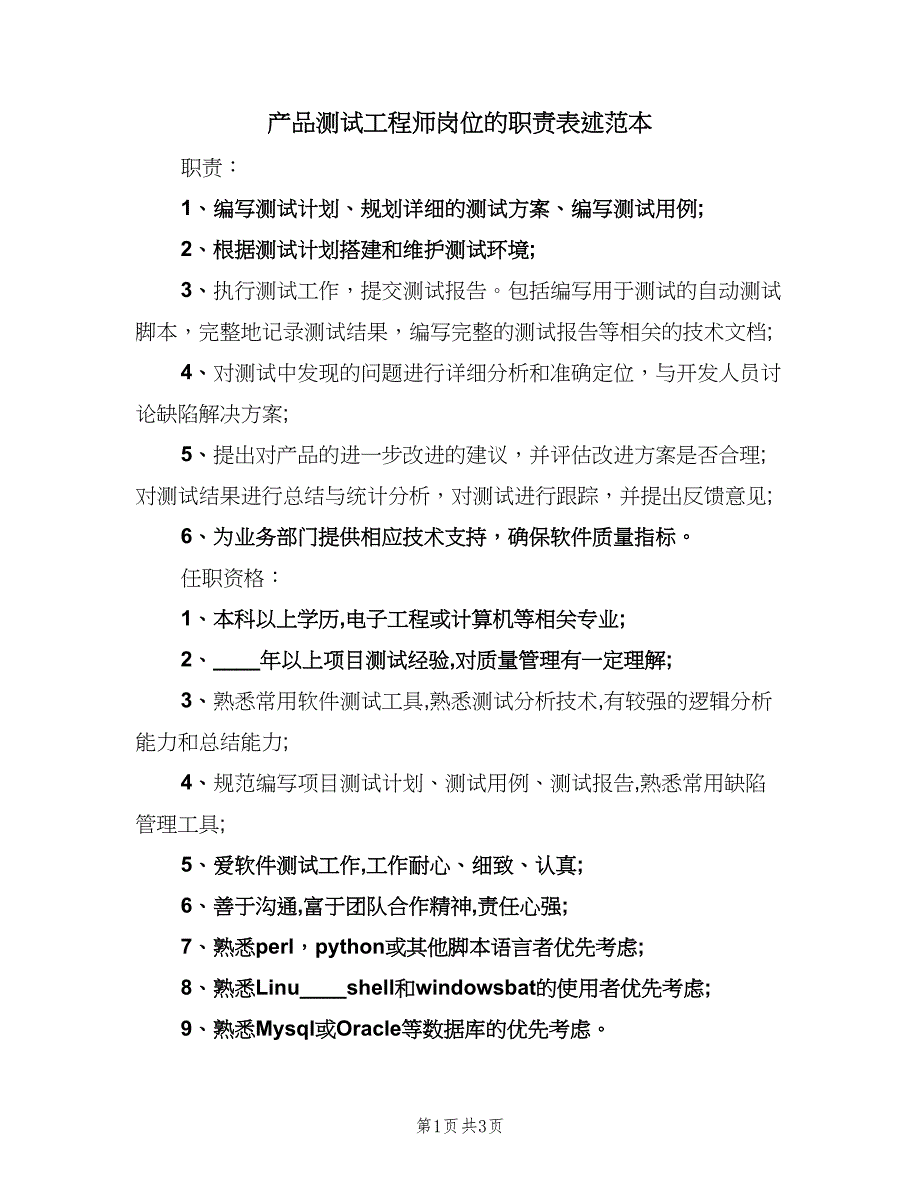 产品测试工程师岗位的职责表述范本

职责：

1、编写测试计划、规划详细的测试方案、编写测试用例;

2、根据测试计划搭建和维护测试环境;

3、执行测试工作，提交测试报告。包括编写用于测试的自动测试脚本，完整地记录测试结果，编写完整的测试报告等相关的技术文档;

4、对测试中发现的问题进行详细分析和准确定位，与开发人员讨论缺陷解决方案;

5、提出对产品的进一步改进的建议，并评估改进方案是否合理;对测试结果进行总结与统计分析，对测试进行跟踪，并提出反馈意见;

6、为业务部门提供相应技术支持，确保软件质量指标。

任职资格：

1、本科以上学历,电子工程或计算机等相关专业;

2、____年以上项目测试经验,对质量管理有一定理解;

3、熟悉常用软件测试工具,熟悉测试分析技术,有较强的逻辑分析能力和总结能力;

4、规范编写项目测试计划、测试用例、测试报告,熟悉常用缺陷管理工具;

5、爱软件测试工作,工作耐心、细致、认真;

6、善于沟通,富于团队合作精神,责任心强;

7、熟悉perl，python或其他脚本语言者优先考虑;

8、熟悉Linu____shell和windowsbat的使用者优先考虑;

9、熟悉Mysql或Oracle等数据库的优先考虑。

第1页 共3页